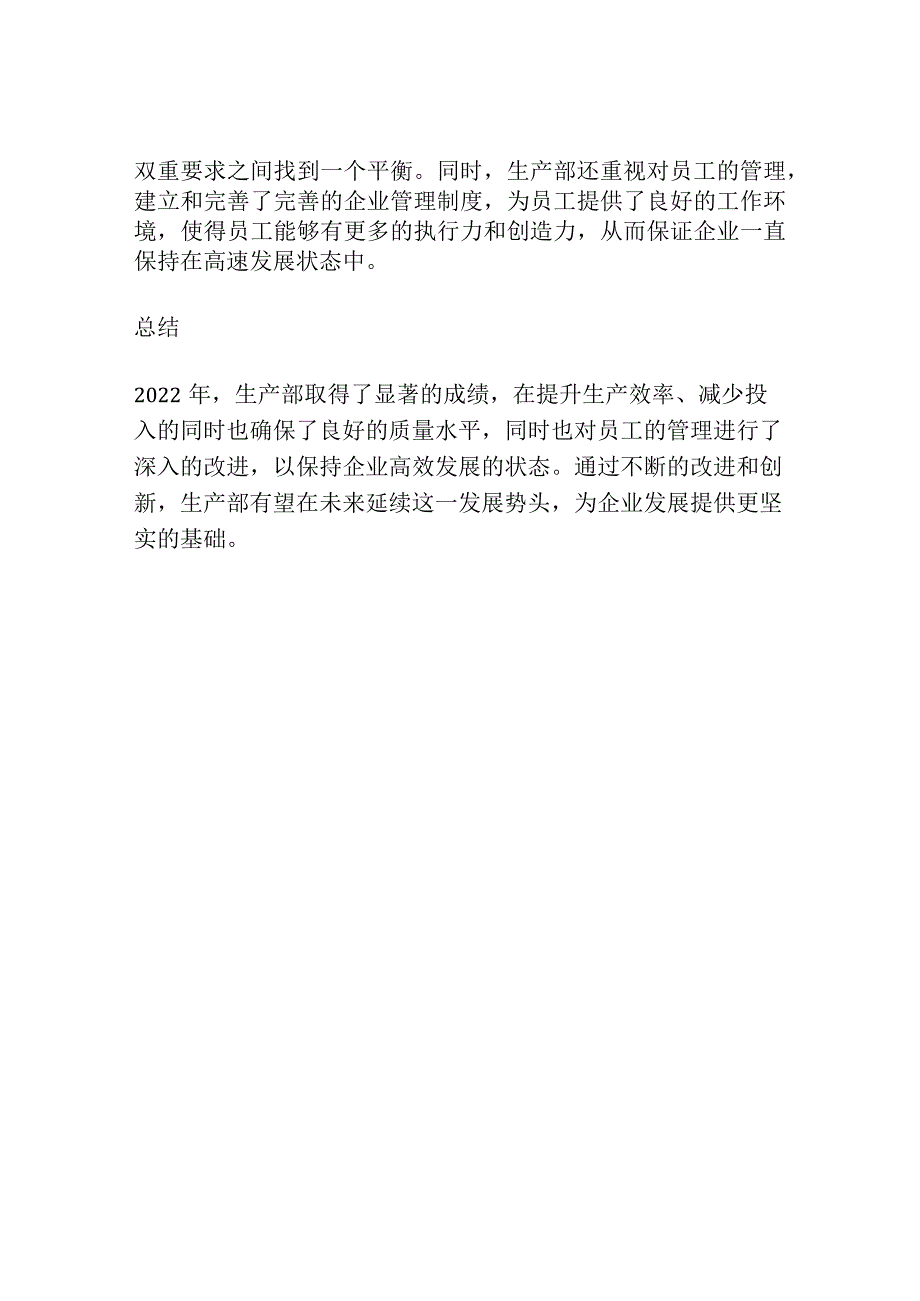 双重要求之间找到一个平衡。同时，生产部还重视对员工的管理，建立和完善了完善的企业管理制度，为员工提供了良好的工作环境，使得员工能够有更多的执行力和创造力，从而保证企业一直保持在高速发展状态中。

总结

2022 年，生产部取得了显著的成绩，在提升生产效率、减少投入的同时也确保了良好的质量水平，同时也对员工的管理进行了深入的改进，以保持企业高效发展的状态。通过不断的改进和创新，生产部有望在未来延续这一发展势头，为企业发展提供更坚实的基础。